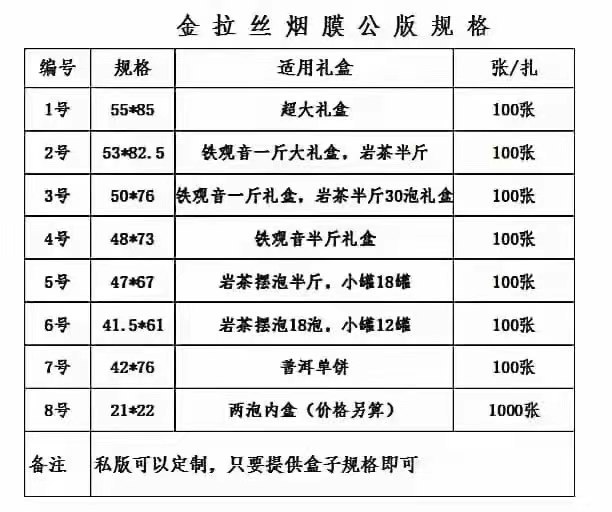 金拉丝烟膜公版规格

| 编号 | 规格 | 适用礼盒 | 张/扎 |
|---|---|---|---|
| 1号 | 55*85 | 超大礼盒 | 100张 |
| 2号 | 53*82.5 | 铁观音一斤大礼盒，岩茶半斤 | 100张 |
| 3号 | 50*76 | 铁观音一斤礼盒，岩茶半斤30泡礼盒 | 100张 |
| 4号 | 48*73 | 铁观音半斤礼盒 | 100张 |
| 5号 | 47*67 | 岩茶摆泡半斤，小罐18罐 | 100张 |
| 6号 | 41.5*61 | 岩茶摆泡18泡，小罐12罐 | 100张 |
| 7号 | 42*76 | 普洱单饼 | 100张 |
| 8号 | 21*22 | 两泡内盒（价格另算） | 1000张 |
| 备注 | 私版可以定制，只要提供盒子规格即可 | | |